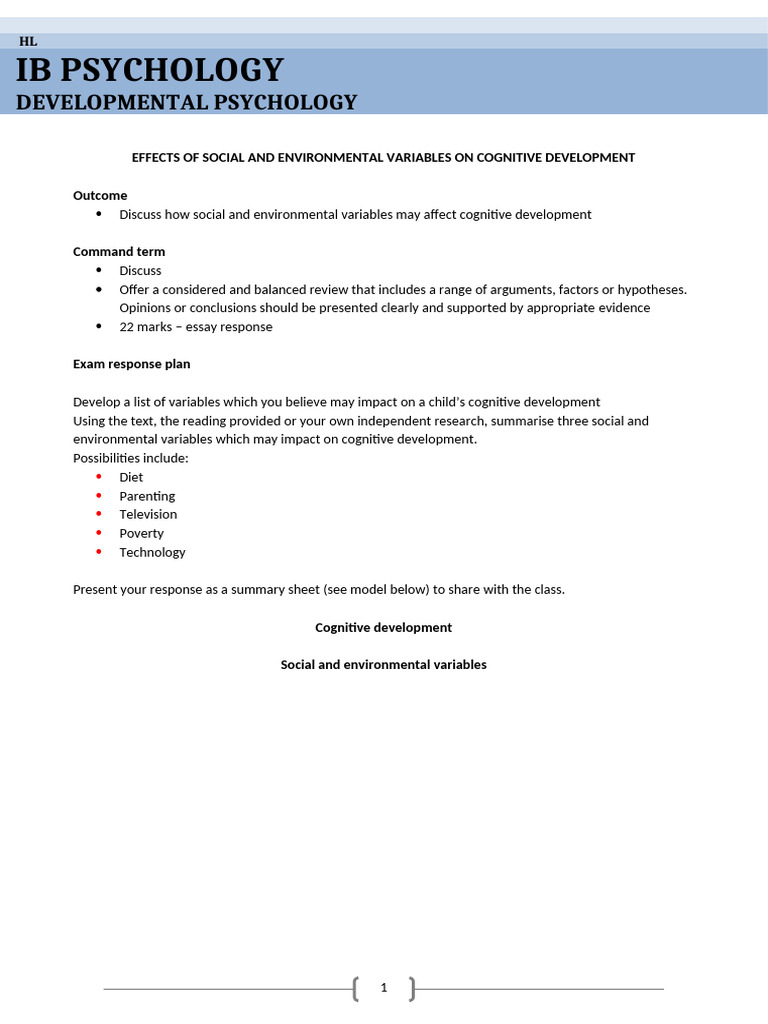 HL
IB PSYCHOLOGY
DEVELOPMENTAL PSYCHOLOGY

EFFECTS OF SOCIAL AND ENVIRONMENTAL VARIABLES ON COGNITIVE DEVELOPMENT

Outcome
- Discuss how social and environmental variables may affect cognitive development

Command term
- Discuss
- Offer a considered and balanced review that includes a range of arguments, factors or hypotheses. Opinions or conclusions should be presented clearly and supported by appropriate evidence
- 22 marks – essay response

Exam response plan

Develop a list of variables which you believe may impact on a child's cognitive development
Using the text, the reading provided or your own independent research, summarise three social and environmental variables which may impact on cognitive development.
Possibilities include:
- Diet
- Parenting
- Television
- Poverty
- Technology

Present your response as a summary sheet (see model below) to share with the class.

Cognitive development

Social and environmental variables

1